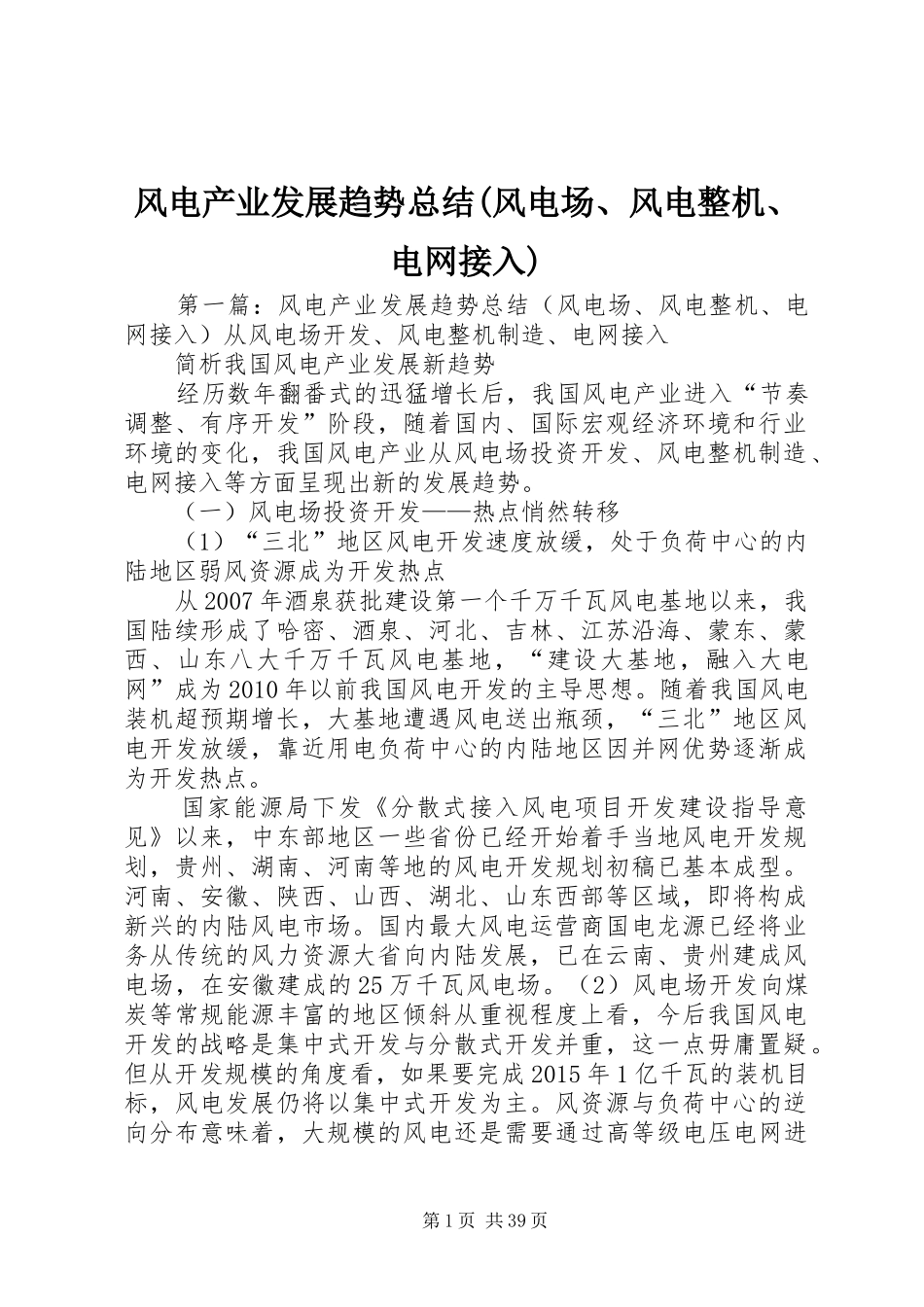 风电产业发展趋势总结(风电场、风电整机、电网接入)

第一篇：风电产业发展趋势总结（风电场、风电整机、电网接入）从风电场开发、风电整机制造、电网接入

简析我国风电产业发展新趋势

经历数年翻番式的迅猛增长后，我国风电产业进入“节奏调整、有序开发”阶段，随着国内、国际宏观经济环境和行业环境的变化，我国风电产业从风电场投资开发、风电整机制造、电网接入等方面呈现出新的发展趋势。

（一）风电场投资开发——热点悄然转移

（1）“三北”地区风电开发速度放缓，处于负荷中心的内陆地区弱风资源成为开发热点

从2007年酒泉获批建设第一个千万千瓦风电基地以来，我国陆续形成了哈密、酒泉、河北、吉林、江苏沿海、蒙东、蒙西、山东八大千万千瓦风电基地，“建设大基地，融入大电网”成为2010年以前我国风电开发的主导思想。随着我国风电装机超预期增长，大基地遭遇风电送出瓶颈，“三北”地区风电开发放缓，靠近用电负荷中心的内陆地区因并网优势逐渐成为开发热点。

国家能源局下发《分散式接入风电项目开发建设指导意见》以来，中东部地区一些省份已经开始着手当地风电开发规划，贵州、湖南、河南等地的风电开发规划初稿已基本成型。河南、安徽、陕西、山西、湖北、山东西部等区域，即将构成新兴的内陆风电市场。国内最大风电运营商国电龙源已经将业务从传统的风力资源大省向内陆发展，已在云南、贵州建成风电场，在安徽建成的25万千瓦风电场。（2）风电场开发向煤炭等常规能源丰富的地区倾斜从重视程度上看，今后我国风电开发的战略是集中式开发与分散式开发并重，这一点毋庸置疑。但从开发规模的角度看，如果要完成2015年1亿千瓦的装机目标，风电发展仍将以集中式开发为主。风资源与负荷中心的逆向分布意味着，大规模的风电还是需要通过高等级电压电网进

第1页 共39页